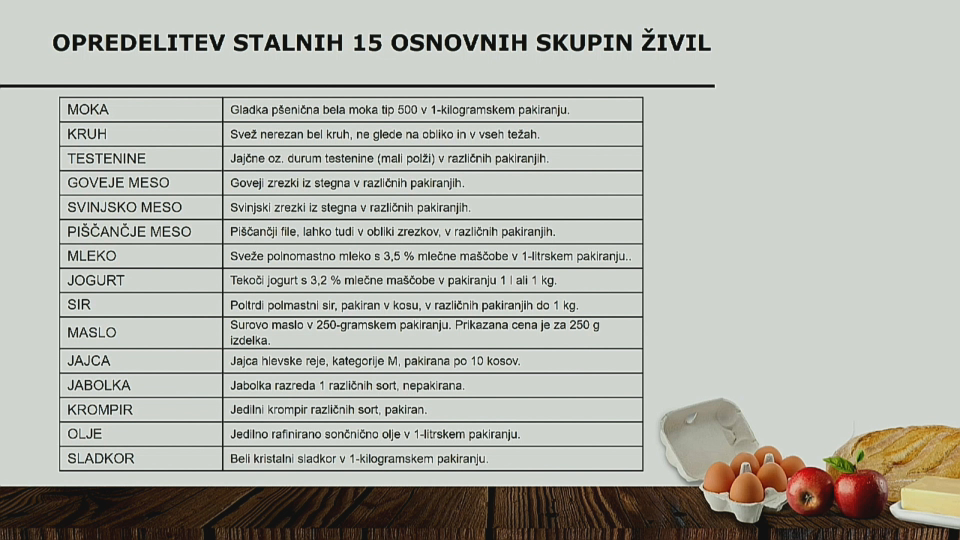 OPREDELITEV STALNIH 15 OSNOVNIH SKUPIN ŽIVIL

| MOKA | Gladka pšenična bela moka tip 500 v 1-kilogramskem pakiranju. |
|---|---|
| KRUH | Svež nerezan bel kruh, ne glede na obliko in v vseh težah. |
| TESTENINE | Jajčne oz. durum testenine (mali polži) v različnih pakiranjih. |
| GOVEJE MESO | Goveji zrezki iz stegna v različnih pakiranjih. |
| SVINJSKO MESO | Svinjski zrezki iz stegna v različnih pakiranjih. |
| PIŠČANČJE MESO | Piščančji file, lahko tudi v obliki zrezkov, v različnih pakiranjih. |
| MLEKO | Sveže polnomastno mleko s 3,5 % mlečne maščobe v 1-litrskem pakiranju.. |
| JOGURT | Tekoči jogurt s 3,2 % mlečne maščobe v pakiranju 1 l ali 1 kg. |
| SIR | Poltrdi polmastni sir, pakiran v kosu, v različnih pakiranjih do 1 kg. |
| MASLO | Surovo maslo v 250-gramskem pakiranju. Prikazana cena je za 250 g izdelka. |
| JAJCA | Jajca hlevske reje, kategorije M, pakirana po 10 kosov. |
| JABOLKA | Jabolka razreda 1 različnih sort, nepakirana. |
| KROMPIR | Jedilni krompir različnih sort, pakiran. |
| OLJE | Jedilno rafinirano sončnično olje v 1-litrskem pakiranju. |
| SLADKOR | Beli kristalni sladkor v 1-kilogramskem pakiranju. |